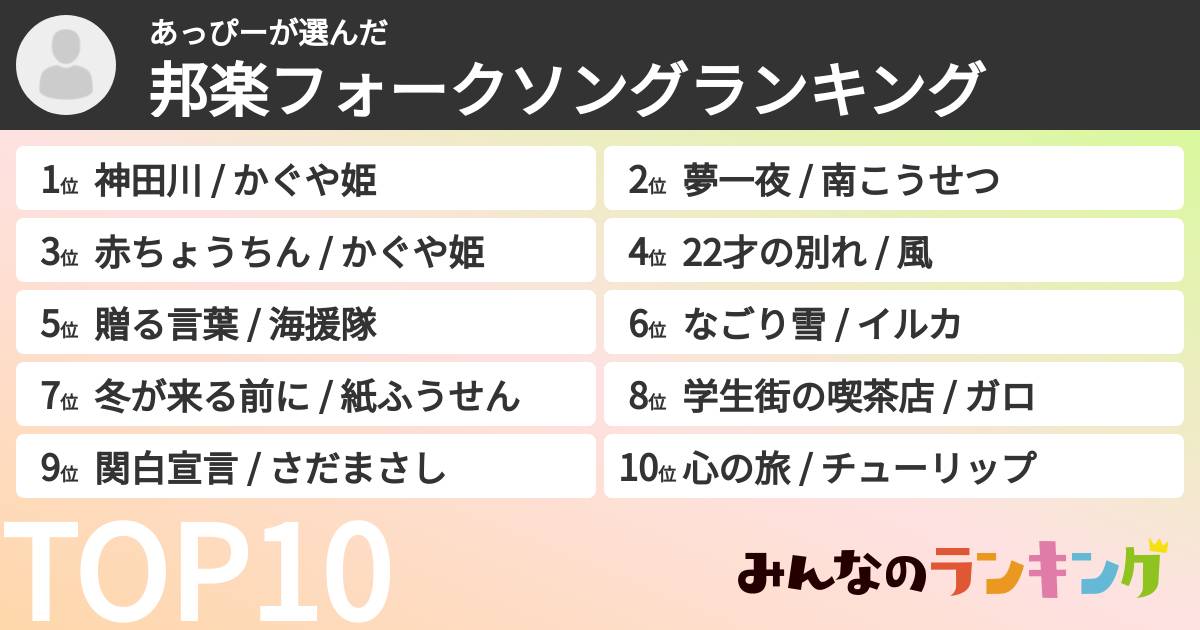 あっぴーが選んだ
邦楽フォークソングランキング

1位 神田川 / かぐや姫

2位 夢一夜 / 南こうせつ

3位 赤ちょうちん / かぐや姫

4位 22才の別れ / 風

5位 贈る言葉 / 海援隊

6位 なごり雪 / イルカ

7位 冬が来る前に / 紙ふうせん

8位 学生街の喫茶店 / ガロ

9位 関白宣言 / さだまさし

10位 心の旅 / チューリップ

TOP10

みんなのランキング